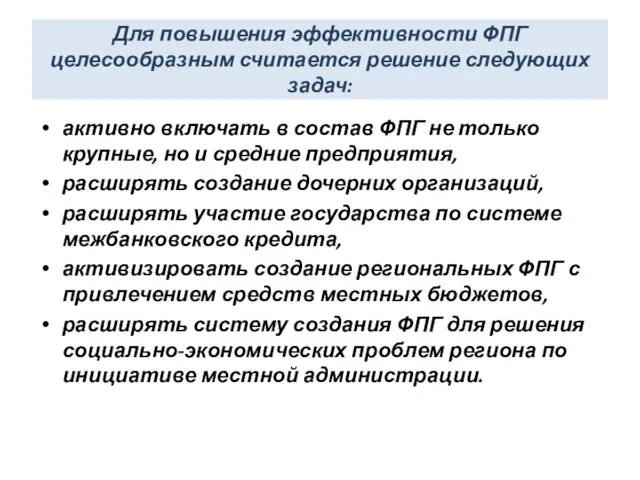 Для повышения эффективности ФПГ целесообразным считается решение следующих задач:

• активно включать в состав ФПГ не только крупные, но и средние предприятия,
• расширять создание дочерних организаций,
• расширять участие государства по системе межбанковского кредита,
• активизировать создание региональных ФПГ с привлечением средств местных бюджетов,
• расширять систему создания ФПГ для решения социально-экономических проблем региона по инициативе местной администрации.